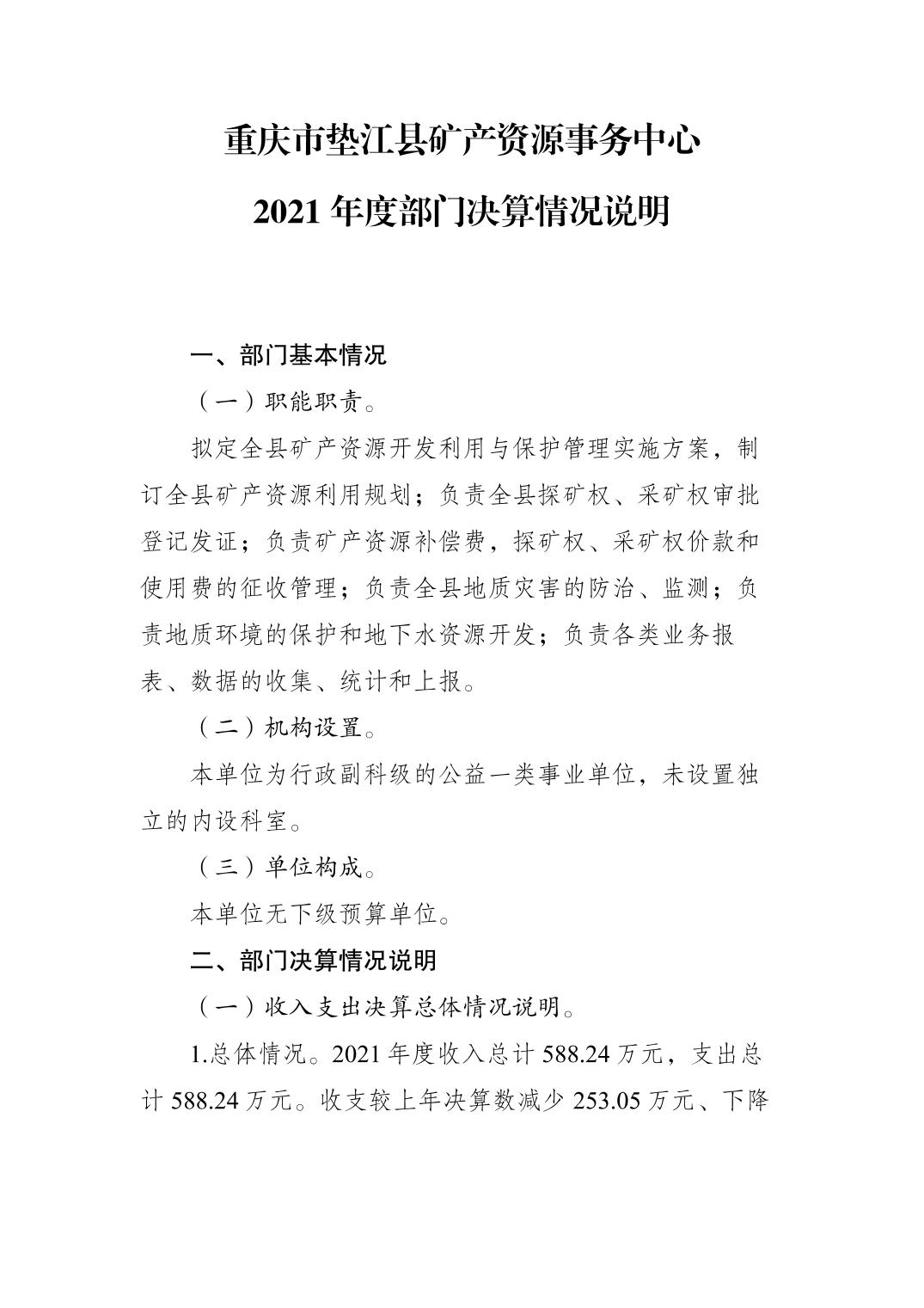 重庆市垫江县矿产资源事务中心

2021 年度部门决算情况说明

一、部门基本情况

（一）职能职责。

拟定全县矿产资源开发利用与保护管理实施方案，制订全县矿产资源利用规划；负责全县探矿权、采矿权审批登记发证；负责矿产资源补偿费，探矿权、采矿权价款和使用费的征收管理；负责全县地质灾害的防治、监测；负责地质环境的保护和地下水资源开发；负责各类业务报表、数据的收集、统计和上报。

（二）机构设置。

本单位为行政副科级的公益一类事业单位，未设置独立的内设科室。

（三）单位构成。

本单位无下级预算单位。

二、部门决算情况说明

（一）收入支出决算总体情况说明。

1.总体情况。2021 年度收入总计 588.24 万元，支出总计 588.24 万元。收支较上年决算数减少 253.05 万元、下降